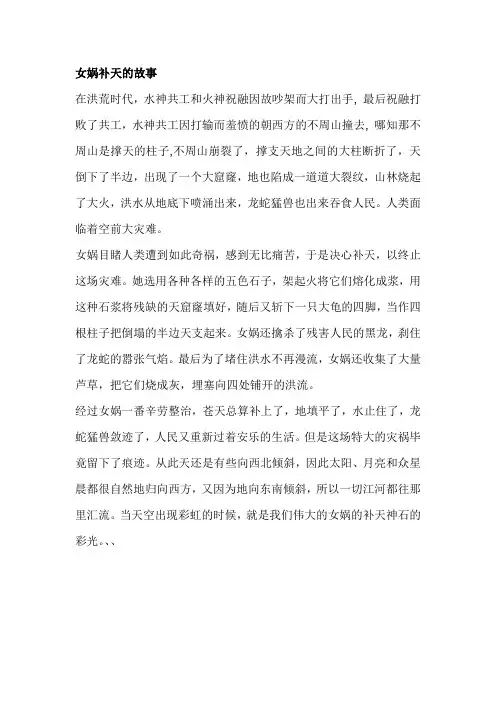 女娲补天的故事

在洪荒时代，水神共工和火神祝融因故吵架而大打出手，最后祝融打败了共工，水神共工因打输而羞愤的朝西方的不周山撞去，哪知那不周山是撑天的柱子,不周山崩裂了，撑支天地之间的大柱断折了，天倒下了半边，出现了一个大窟窿，地也陷成一道道大裂纹，山林烧起了大火，洪水从地底下喷涌出来，龙蛇猛兽也出来吞食人民。人类面临着空前大灾难。

女娲目睹人类遭到如此奇祸，感到无比痛苦，于是决心补天，以终止这场灾难。她选用各种各样的五色石子，架起火将它们熔化成浆，用这种石浆将残缺的天窟窿填好，随后又斩下一只大龟的四脚，当作四根柱子把倒塌的半边天支起来。女娲还擒杀了残害人民的黑龙，刹住了龙蛇的嚣张气焰。最后为了堵住洪水不再漫流，女娲还收集了大量芦草，把它们烧成灰，埋塞向四处铺开的洪流。

经过女娲一番辛劳整治，苍天总算补上了，地填平了，水止住了，龙蛇猛兽敛迹了，人民又重新过着安乐的生活。但是这场特大的灾祸毕竟留下了痕迹。从此天还是有些向西北倾斜，因此太阳、月亮和众星晨都很自然地归向西方，又因为地向东南倾斜，所以一切江河都往那里汇流。当天空出现彩虹的时候，就是我们伟大的女娲的补天神石的彩光。、、